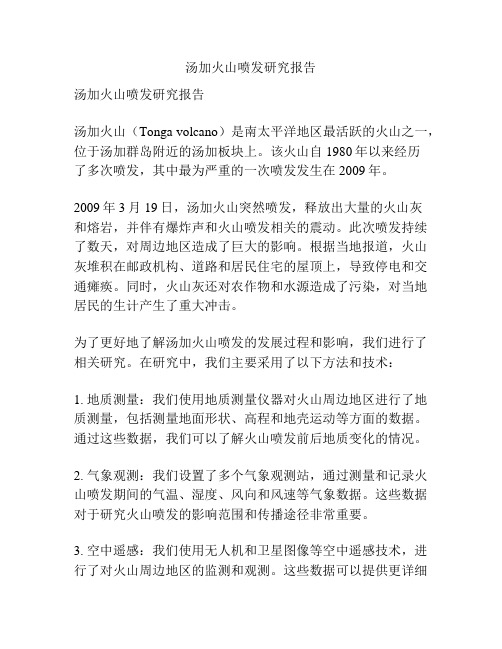 汤加火山喷发研究报告

汤加火山喷发研究报告

汤加火山（Tonga volcano）是南太平洋地区最活跃的火山之一，位于汤加群岛附近的汤加板块上。该火山自 1980 年以来经历了多次喷发，其中最为严重的一次喷发发生在 2009 年。

2009 年 3 月 19 日，汤加火山突然喷发，释放出大量的火山灰和熔岩，并伴有爆炸声和火山喷发相关的震动。此次喷发持续了数天，对周边地区造成了巨大的影响。根据当地报道，火山灰堆积在邮政机构、道路和居民住宅的屋顶上，导致停电和交通瘫痪。同时，火山灰还对农作物和水源造成了污染，对当地居民的生计产生了重大冲击。

为了更好地了解汤加火山喷发的发展过程和影响，我们进行了相关研究。在研究中，我们主要采用了以下方法和技术：

1. 地质测量：我们使用地质测量仪器对火山周边地区进行了地质测量，包括测量地面形状、高程和地壳运动等方面的数据。通过这些数据，我们可以了解火山喷发前后地质变化的情况。

2. 气象观测：我们设置了多个气象观测站，通过测量和记录火山喷发期间的气温、湿度、风向和风速等气象数据。这些数据对于研究火山喷发的影响范围和传播途径非常重要。

3. 空中遥感：我们使用无人机和卫星图像等空中遥感技术，进行了对火山周边地区的监测和观测。这些数据可以提供更详细